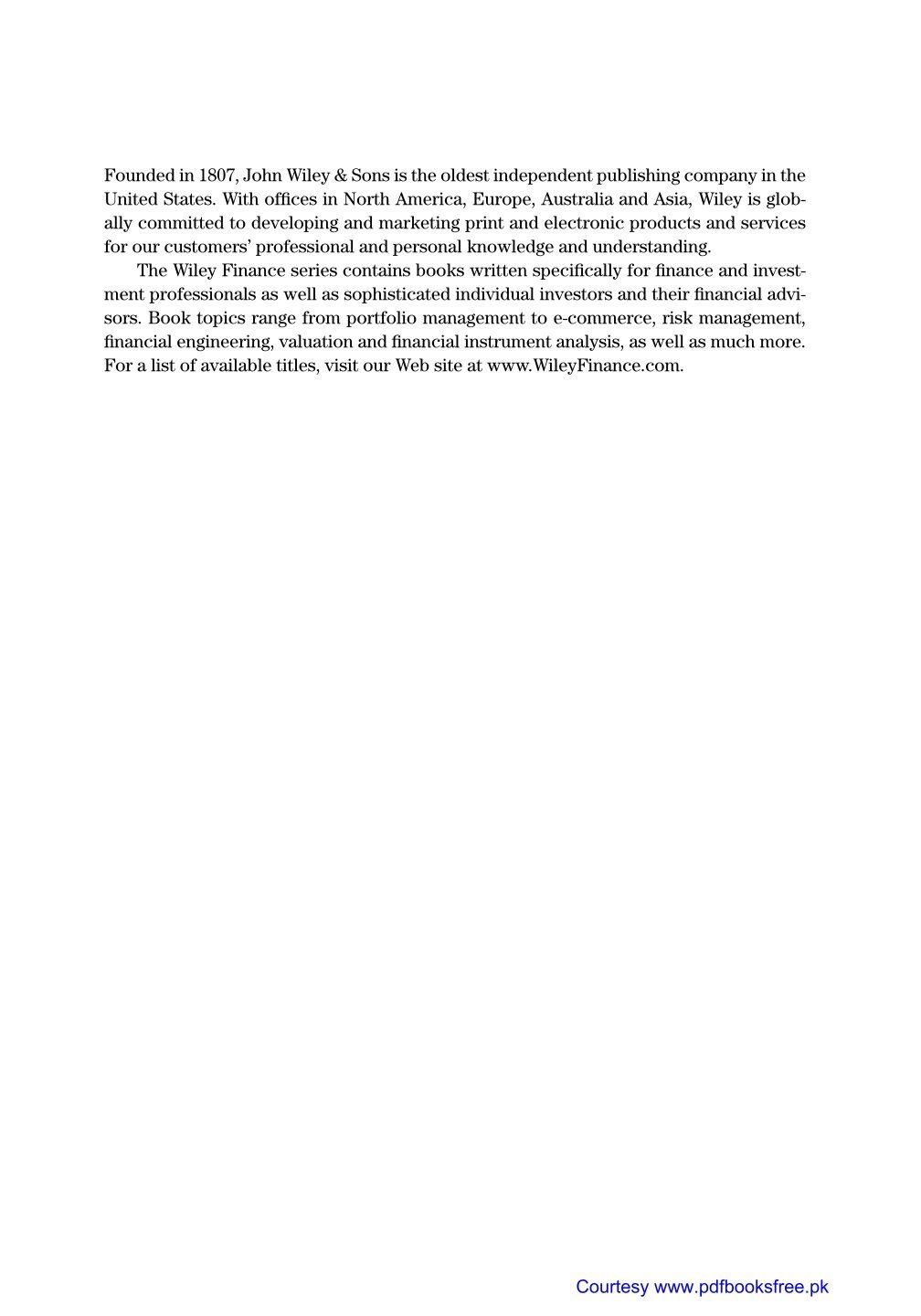 Founded in 1807, John Wiley & Sons is the oldest independent publishing company in the United States. With offices in North America, Europe, Australia and Asia, Wiley is globally committed to developing and marketing print and electronic products and services for our customers' professional and personal knowledge and understanding.

The Wiley Finance series contains books written specifically for finance and investment professionals as well as sophisticated individual investors and their financial advisors. Book topics range from portfolio management to e-commerce, risk management, financial engineering, valuation and financial instrument analysis, as well as much more. For a list of available titles, visit our Web site at www.WileyFinance.com.

Courtesy www.pdfbooksfree.pk